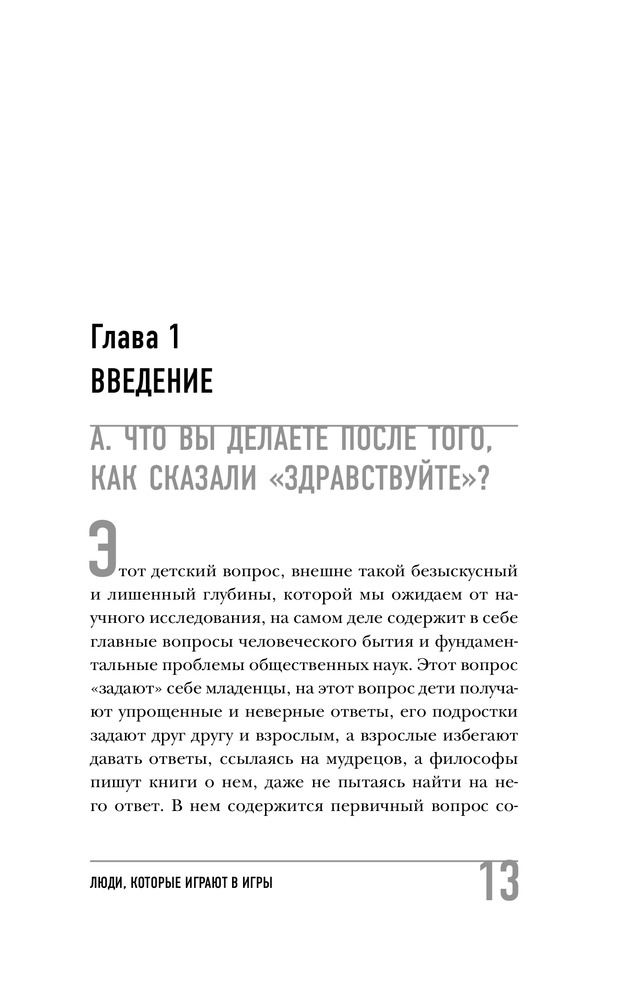 Глава 1
ВВЕДЕНИЕ

А. ЧТО ВЫ ДЕЛАЕТЕ ПОСЛЕ ТОГО, КАК СКАЗАЛИ «ЗДРАВСТВУЙТЕ»?

Этот детский вопрос, внешне такой безыскусный и лишенный глубины, которой мы ожидаем от научного исследования, на самом деле содержит в себе главные вопросы человеческого бытия и фундаментальные проблемы общественных наук. Этот вопрос «задают» себе младенцы, на этот вопрос дети получают упрощенные и неверные ответы, его подростки задают друг другу и взрослым, а взрослые избегают давать ответы, ссылаясь на мудрецов, а философы пишут книги о нем, даже не пытаясь найти на него ответ. В нем содержится первичный вопрос со-

ЛЮДИ, КОТОРЫЕ ИГРАЮТ В ИГРЫ 13